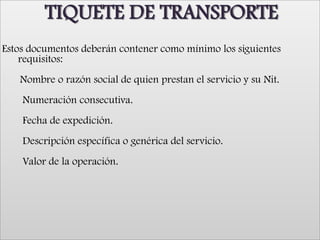 TIQUETE DE TRANSPORTE

Estos documentos deberán contener como mínimo los siguientes requisitos:

Nombre o razón social de quien prestan el servicio y su Nit.

Numeración consecutiva.

Fecha de expedición.

Descripción específica o genérica del servicio.

Valor de la operación.